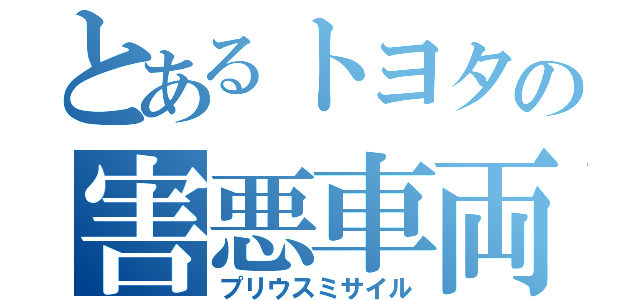 とあるトヨタの
害悪車両
プリウスミサイル